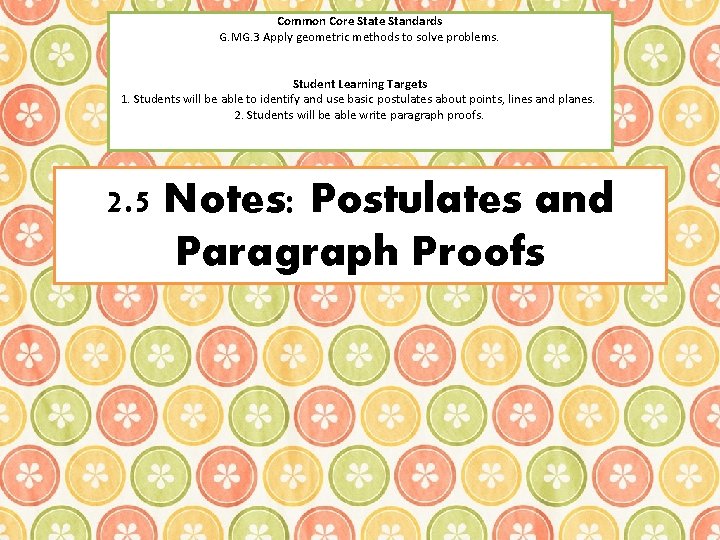 Common Core State Standards
G.MG.3 Apply geometric methods to solve problems.

Student Learning Targets
1. Students will be able to identify and use basic postulates about points, lines and planes.
2. Students will be able write paragraph proofs.

2.5 Notes: Postulates and Paragraph Proofs